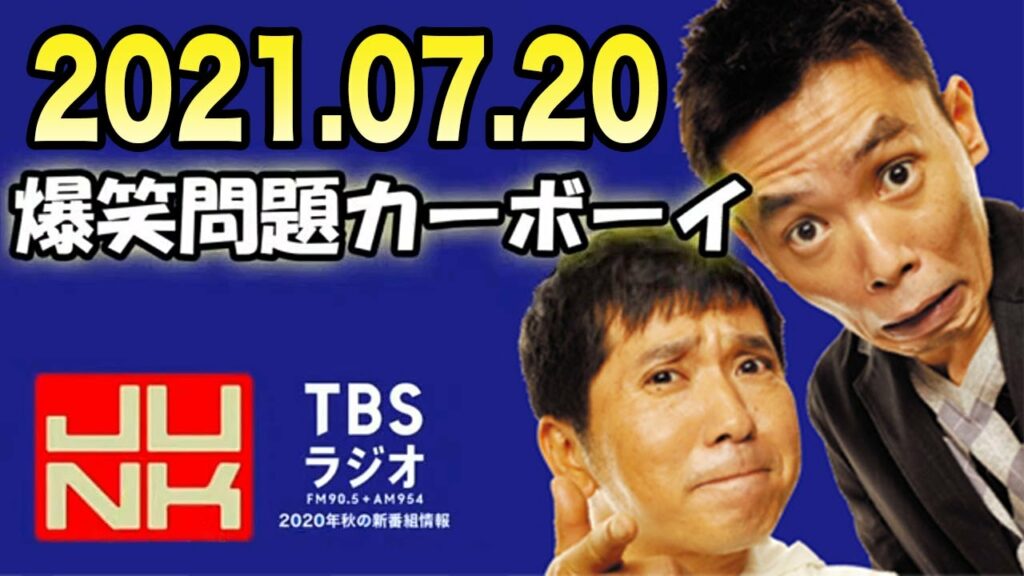 2021.07.20
爆笑問題カーボーイ

JUNK

TBS
ラジオ
FM90.5 + AM954
2020年秋の新番組情報